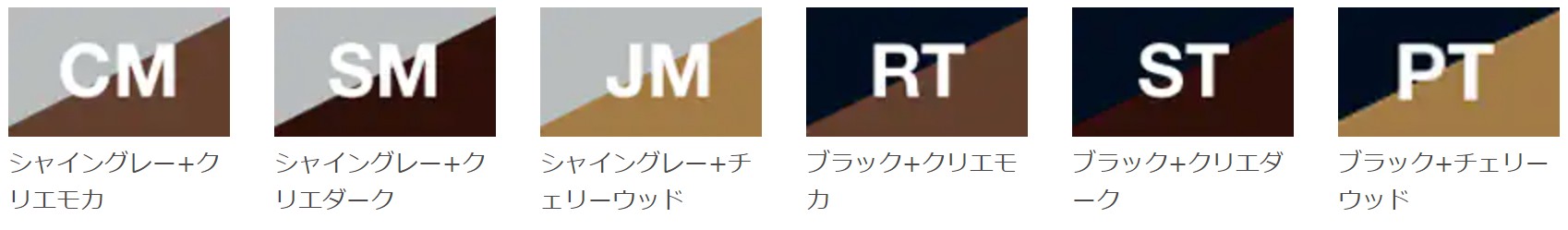 CM

シャイングレー+クリエモカ

SM

シャイングレー+クリエダーク

JM

シャイングレー+チェリーウッド

RT

ブラック+クリエモカ

ST

ブラック+クリエダーク

PT

ブラック+チェリーウッド